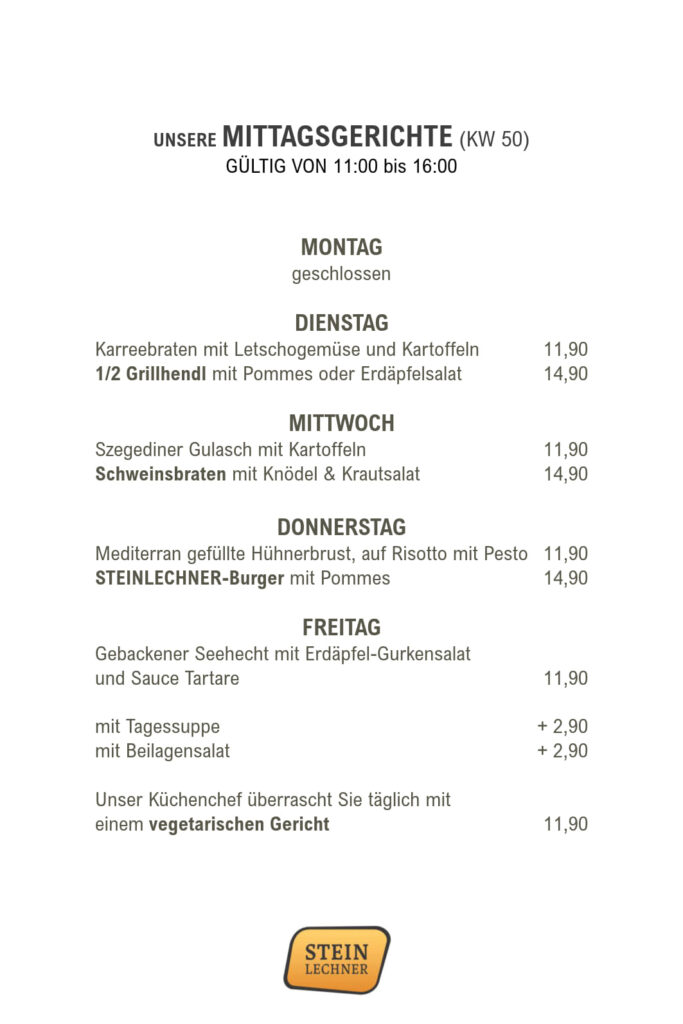 UNSERE MITTAGSGERICHTE (KW 50)
GÜLTIG VON 11:00 bis 16:00

MONTAG
geschlossen

DIENSTAG
Karreebraten mit Letschogemüse und Kartoffeln 11,90
1/2 Grillhendl mit Pommes oder Erdäpfelsalat 14,90

MITTWOCH
Szegediner Gulasch mit Kartoffeln 11,90
Schweinsbraten mit Knödel & Krautsalat 14,90

DONNERSTAG
Mediterran gefüllte Hühnerbrust, auf Risotto mit Pesto 11,90
STEINLECHNER-Burger mit Pommes 14,90

FREITAG
Gebackener Seehecht mit Erdäpfel-Gurkensalat und Sauce Tartare 11,90

mit Tagessuppe + 2,90
mit Beilagensalat + 2,90

Unser Küchenchef überrascht Sie täglich mit einem vegetarischen Gericht 11,90

STEIN
LECHNER